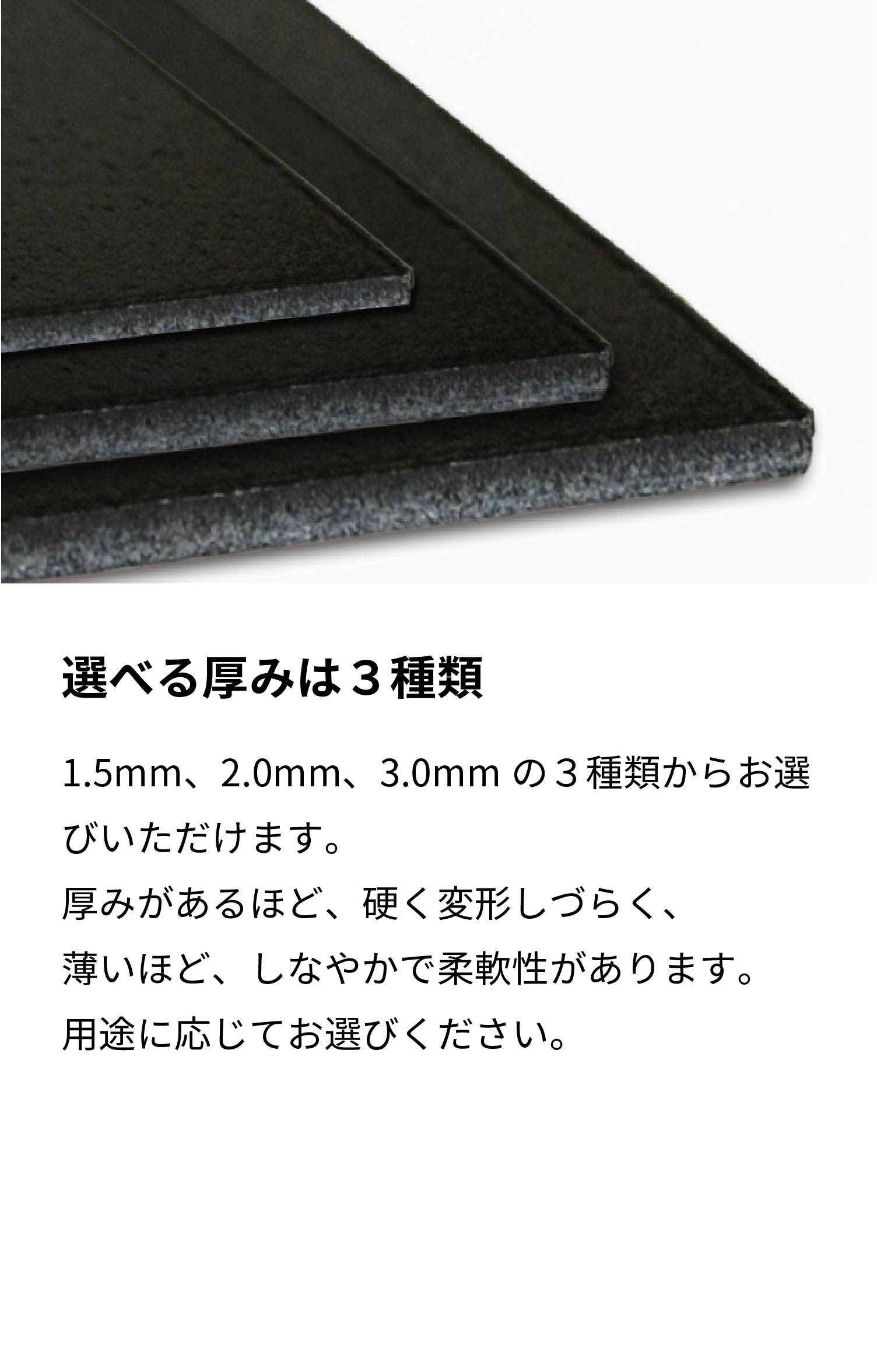 選べる厚みは３種類

1.5mm、2.0mm、3.0mm の３種類からお選びいただけます。
厚みがあるほど、硬く変形しづらく、
薄いほど、しなやかで柔軟性があります。
用途に応じてお選びください。